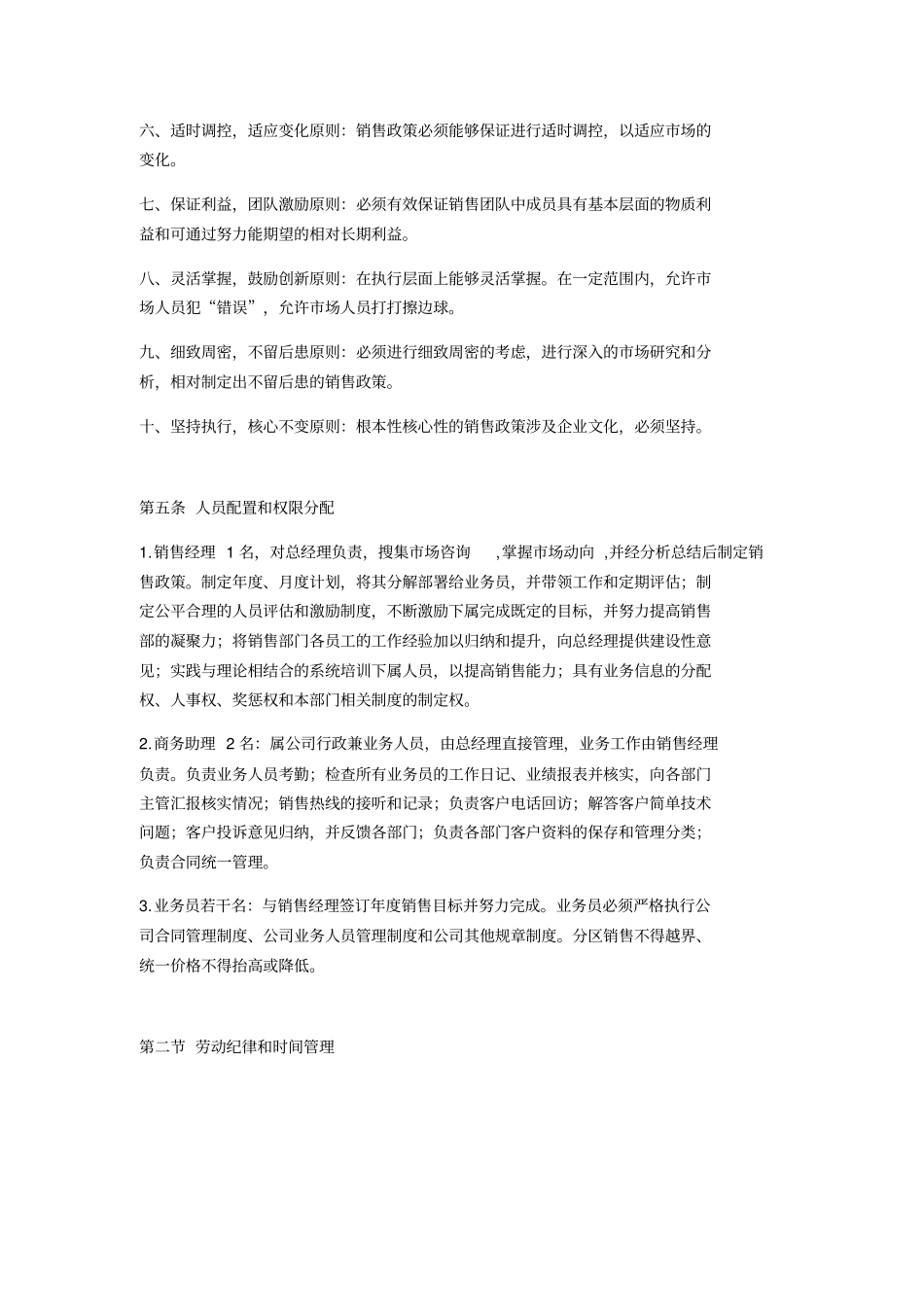 六、适时调控，适应变化原则：销售政策必须能够保证进行适时调控，以适应市场的变化。

七、保证利益，团队激励原则：必须有效保证销售团队中成员具有基本层面的物质利益和可通过努力能期望的相对长期利益。

八、灵活掌握，鼓励创新原则：在执行层面上能够灵活掌握。在一定范围内，允许市场人员犯“错误”，允许市场人员打打擦边球。

九、细致周密，不留后患原则：必须进行细致周密的考虑，进行深入的市场研究和分析，相对制定出不留后患的销售政策。

十、坚持执行，核心不变原则：根本性核心性的销售政策涉及企业文化，必须坚持。

第五条 人员配置和权限分配

1.销售经理 1 名，对总经理负责，搜集市场咨询 ,掌握市场动向 ,并经分析总结后制定销售政策。制定年度、月度计划，将其分解部署给业务员，并带领工作和定期评估；制定公平合理的人员评估和激励制度，不断激励下属完成既定的目标，并努力提高销售部的凝聚力；将销售部门各员工的工作经验加以归纳和提升，向总经理提供建设性意见；实践与理论相结合的系统培训下属人员，以提高销售能力；具有业务信息的分配权、人事权、奖惩权和本部门相关制度的制定权。

2.商务助理 2 名：属公司行政兼业务人员，由总经理直接管理，业务工作由销售经理负责。负责业务人员考勤；检查所有业务员的工作日记、业绩报表并核实，向各部门主管汇报核实情况；销售热线的接听和记录；负责客户电话回访；解答客户简单技术问题；客户投诉意见归纳，并反馈各部门；负责各部门客户资料的保存和管理分类；负责合同统一管理。

3.业务员若干名：与销售经理签订年度销售目标并努力完成。业务员必须严格执行公司合同管理制度、公司业务人员管理制度和公司其他规章制度。分区销售不得越界、统一价格不得抬高或降低。

第二节 劳动纪律和时间管理